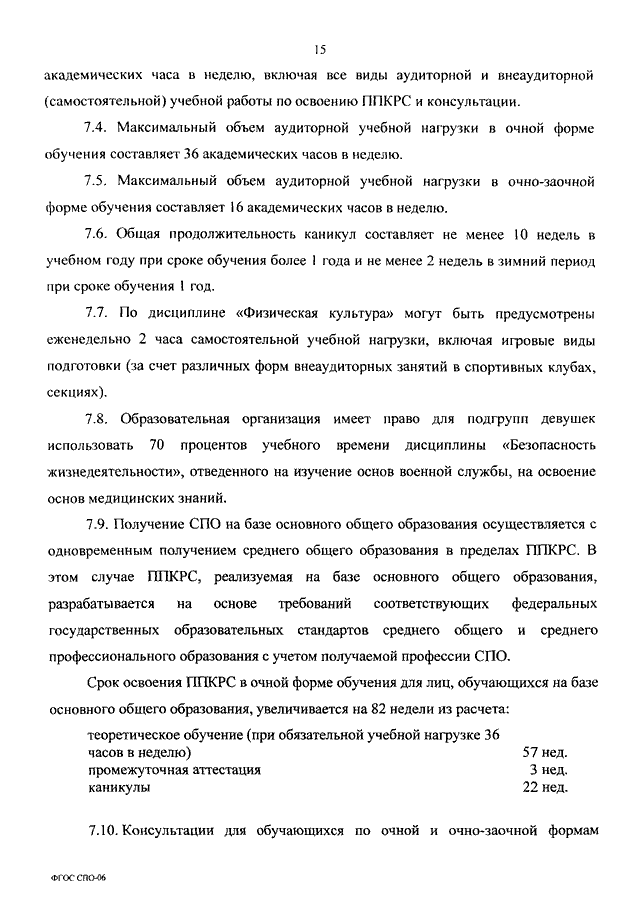 15

академических часа в неделю, включая все виды аудиторной и внеаудиторной (самостоятельной) учебной работы по освоению ППКРС и консультации.

7.4. Максимальный объем аудиторной учебной нагрузки в очной форме обучения составляет 36 академических часов в неделю.

7.5. Максимальный объем аудиторной учебной нагрузки в очно-заочной форме обучения составляет 16 академических часов в неделю.

7.6. Общая продолжительность каникул составляет не менее 10 недель в учебном году при сроке обучения более 1 года и не менее 2 недель в зимний период при сроке обучения 1 год.

7.7. По дисциплине «Физическая культура» могут быть предусмотрены еженедельно 2 часа самостоятельной учебной нагрузки, включая игровые виды подготовки (за счет различных форм внеаудиторных занятий в спортивных клубах, секциях).

7.8. Образовательная организация имеет право для подгрупп девушек использовать 70 процентов учебного времени дисциплины «Безопасность жизнедеятельности», отведенного на изучение основ военной службы, на освоение основ медицинских знаний.

7.9. Получение СПО на базе основного общего образования осуществляется с одновременным получением среднего общего образования в пределах ППКРС. В этом случае ППКРС, реализуемая на базе основного общего образования, разрабатывается на основе требований соответствующих федеральных государственных образовательных стандартов среднего общего и среднего профессионального образования с учетом получаемой профессии СПО.

Срок освоения ППКРС в очной форме обучения для лиц, обучающихся на базе основного общего образования, увеличивается на 82 недели из расчета:

| | |
|---|---|
| теоретическое обучение (при обязательной учебной нагрузке 36 часов в неделю) | 57 нед. |
| промежуточная аттестация | 3 нед. |
| каникулы | 22 нед. |

7.10. Консультации для обучающихся по очной и очно-заочной формам

ФГОС СПО-06